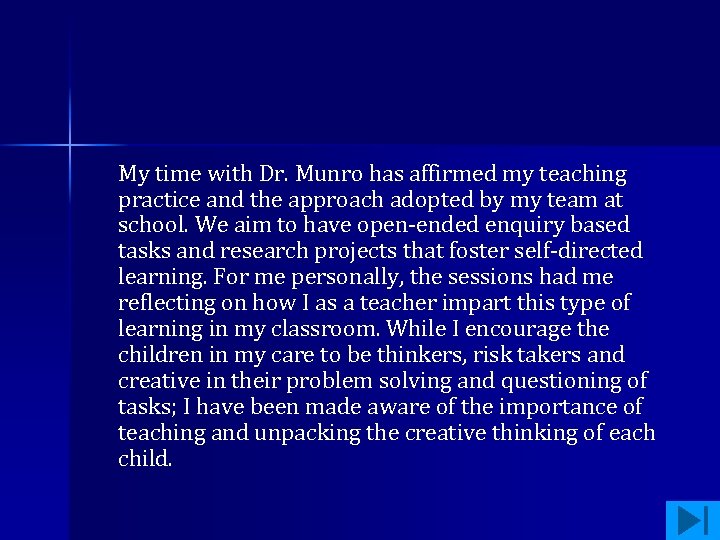 My time with Dr. Munro has affirmed my teaching practice and the approach adopted by my team at school. We aim to have open-ended enquiry based tasks and research projects that foster self-directed learning. For me personally, the sessions had me reflecting on how I as a teacher impart this type of learning in my classroom. While I encourage the children in my care to be thinkers, risk takers and creative in their problem solving and questioning of tasks; I have been made aware of the importance of teaching and unpacking the creative thinking of each child.